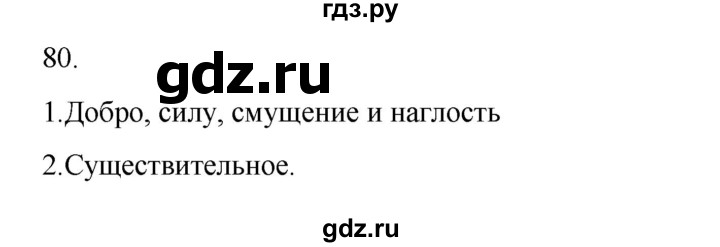 гдз.ру

80.

gdz.ru

1.Добро, силу, смущение и наглость

2.Существительное.

gdz.ru